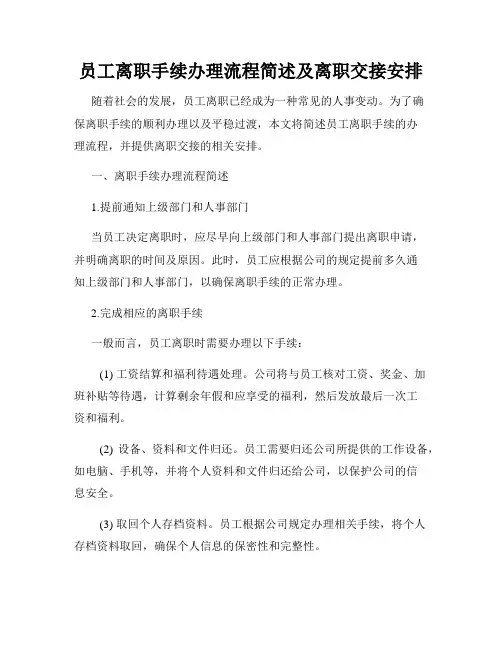 员工离职手续办理流程简述及离职交接安排

随着社会的发展，员工离职已经成为一种常见的人事变动。为了确保离职手续的顺利办理以及平稳过渡，本文将简述员工离职手续的办理流程，并提供离职交接的相关安排。

一、离职手续办理流程简述

1.提前通知上级部门和人事部门

当员工决定离职时，应尽早向上级部门和人事部门提出离职申请，并明确离职的时间及原因。此时，员工应根据公司的规定提前多久通知上级部门和人事部门，以确保离职手续的正常办理。

2.完成相应的离职手续

一般而言，员工离职时需要办理以下手续：

(1) 工资结算和福利待遇处理。公司将与员工核对工资、奖金、加班补贴等待遇，计算剩余年假和应享受的福利，然后发放最后一次工资和福利。

(2) 设备、资料和文件归还。员工需要归还公司所提供的工作设备，如电脑、手机等，并将个人资料和文件归还给公司，以保护公司的信息安全。

(3) 取回个人存档资料。员工根据公司规定办理相关手续，将个人存档资料取回，确保个人信息的保密性和完整性。